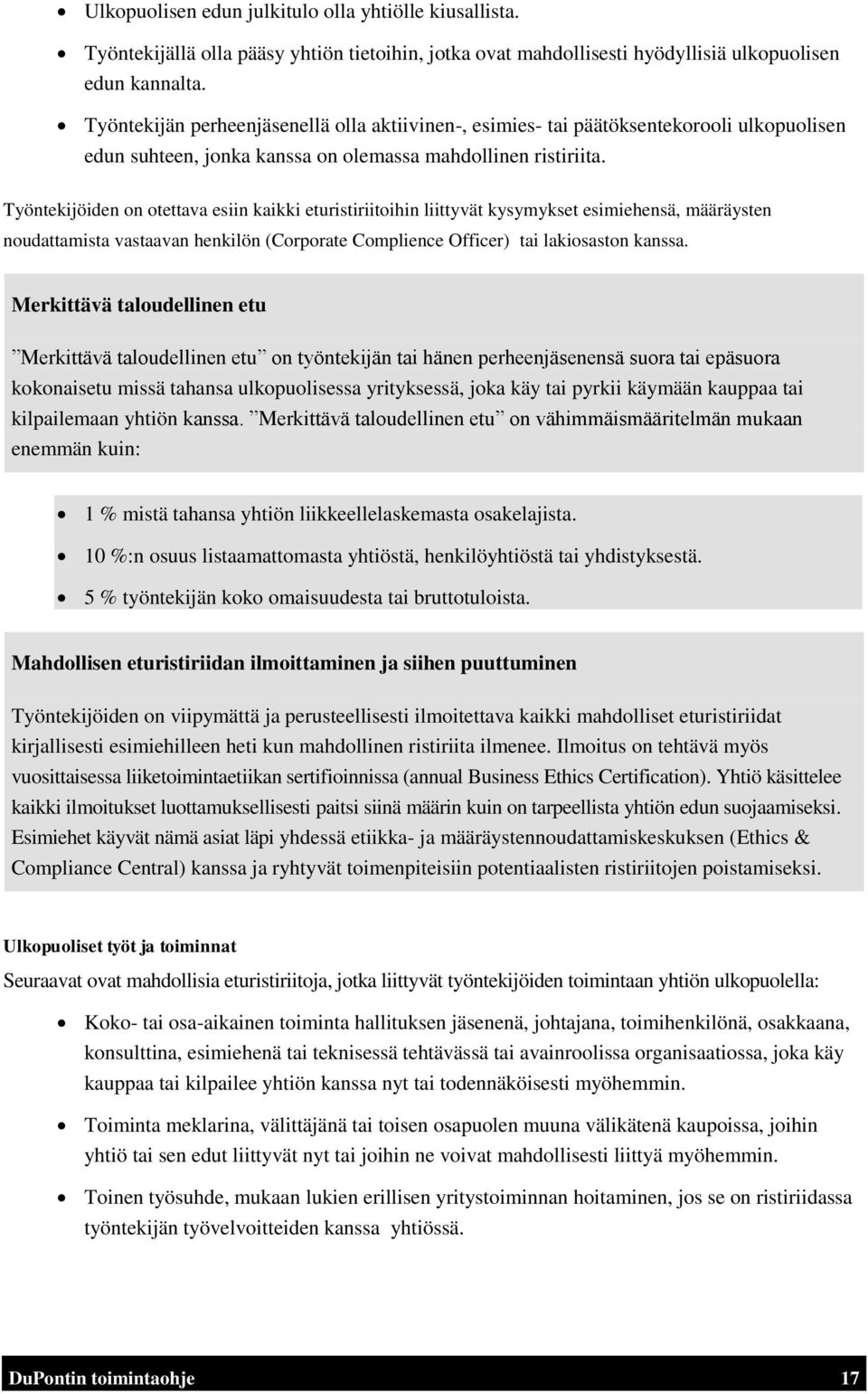 • Ulkopuolisen edun julkitulo olla yhtiölle kiusallista.

• Työntekijällä olla pääsy yhtiön tietoihin, jotka ovat mahdollisesti hyödyllisiä ulkopuolisen edun kannalta.

• Työntekijän perheenjäsenellä olla aktiivinen-, esimies- tai päätöksentekorooli ulkopuolisen edun suhteen, jonka kanssa on olemassa mahdollinen ristiriita.

Työntekijöiden on otettava esiin kaikki eturistiriitoihin liittyvät kysymykset esimiehensä, määräysten noudattamista vastaavan henkilön (Corporate Complience Officer) tai lakiosaston kanssa.

Merkittävä taloudellinen etu

”Merkittävä taloudellinen etu” on työntekijän tai hänen perheenjäsenensä suora tai epäsuora kokonaisetu missä tahansa ulkopuolisessa yrityksessä, joka käy tai pyrkii käymään kauppaa tai kilpailemaan yhtiön kanssa. ”Merkittävä taloudellinen etu” on vähimmäismääritelmän mukaan enemmän kuin:

• 1 % mistä tahansa yhtiön liikkeellelaskemasta osakelajista.

• 10 %:n osuus listaamattomasta yhtiöstä, henkilöyhtiöstä tai yhdistyksestä.

• 5 % työntekijän koko omaisuudesta tai bruttotuloista.

Mahdollisen eturistiriidan ilmoittaminen ja siihen puuttuminen

Työntekijöiden on viipymättä ja perusteellisesti ilmoitettava kaikki mahdolliset eturistiriidat kirjallisesti esimiehilleen heti kun mahdollinen ristiriita ilmenee. Ilmoitus on tehtävä myös vuosittaisessa liiketoimintaetiikan sertifioinnissa (annual Business Ethics Certification). Yhtiö käsittelee kaikki ilmoitukset luottamuksellisesti paitsi siinä määrin kuin on tarpeellista yhtiön edun suojaamiseksi. Esimiehet käyvät nämä asiat läpi yhdessä etiikka- ja määräystennoudattamiskeskuksen (Ethics & Compliance Central) kanssa ja ryhtyvät toimenpiteisiin potentiaalisten ristiriitojen poistamiseksi.

Ulkopuoliset työt ja toiminnat

Seuraavat ovat mahdollisia eturistiriitoja, jotka liittyvät työntekijöiden toimintaan yhtiön ulkopuolella:

• Koko- tai osa-aikainen toiminta hallituksen jäsenenä, johtajana, toimihenkilönä, osakkaana, konsulttina, esimiehenä tai teknisessä tehtävässä tai avainroolissa organisaatiossa, joka käy kauppaa tai kilpailee yhtiön kanssa nyt tai todennäköisesti myöhemmin.

• Toiminta meklarina, välittäjänä tai toisen osapuolen muuna välikätenä kaupoissa, joihin yhtiö tai sen edut liittyvät nyt tai joihin ne voivat mahdollisesti liittyä myöhemmin.

• Toinen työsuhde, mukaan lukien erillisen yritystoiminnan hoitaminen, jos se on ristiriidassa työntekijän työvelvoitteiden kanssa yhtiössä.

DuPontin toimintaohje 17